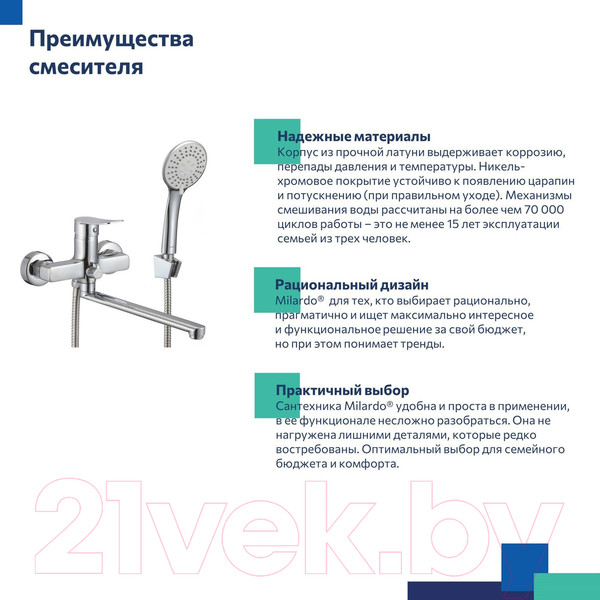 Преимущества смесителя

Надежные материалы
Корпус из прочной латуни выдерживает коррозию, перепады давления и температуры. Никель-хромовое покрытие устойчиво к появлению царапин и потускнению (при правильном уходе). Механизмы смешивания воды рассчитаны на более чем 70 000 циклов работы – это не менее 15 лет эксплуатации семьей из трех человек.

Рациональный дизайн
Milardo® для тех, кто выбирает рационально, прагматично и ищет максимально интересное и функциональное решение за свой бюджет, но при этом понимает тренды.

Практичный выбор
Сантехника Milardo® удобна и проста в применении, в ее функционале несложно разобраться. Она не нагружена лишними деталями, которые редко востребованы. Оптимальный выбор для семейного бюджета и комфорта.

21vek.by